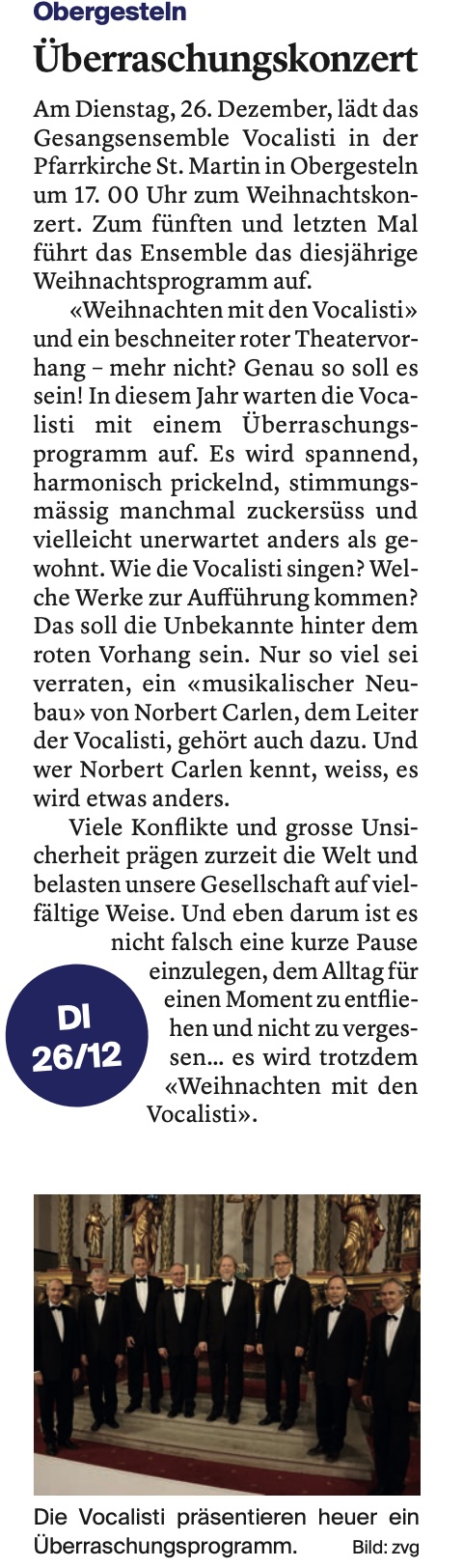 Obergesteln

Überraschungskonzert

Am Dienstag, 26. Dezember, lädt das Gesangsensemble Vocalisti in der Pfarrkirche St. Martin in Obergesteln um 17. 00 Uhr zum Weihnachtskonzert. Zum fünften und letzten Mal führt das Ensemble das diesjährige Weihnachtsprogramm auf.

«Weihnachten mit den Vocalisti» und ein beschneiter roter Theatervorhang – mehr nicht? Genau so soll es sein! In diesem Jahr warten die Vocalisti mit einem Überraschungsprogramm auf. Es wird spannend, harmonisch prickelnd, stimmungsmässig manchmal zuckersüss und vielleicht unerwartet anders als gewohnt. Wie die Vocalisti singen? Welche Werke zur Aufführung kommen? Das soll die Unbekannte hinter dem roten Vorhang sein. Nur so viel sei verraten, ein «musikalischer Neubau» von Norbert Carlen, dem Leiter der Vocalisti, gehört auch dazu. Und wer Norbert Carlen kennt, weiss, es wird etwas anders.

Viele Konflikte und grosse Unsicherheit prägen zurzeit die Welt und belasten unsere Gesellschaft auf vielfältige Weise. Und eben darum ist es nicht falsch eine kurze Pause einzulegen, dem Alltag für einen Moment zu entfliehen und nicht zu vergessen… es wird trotzdem «Weihnachten mit den Vocalisti».

DI 26/12

Die Vocalisti präsentieren heuer ein Überraschungsprogramm. Bild: zvg